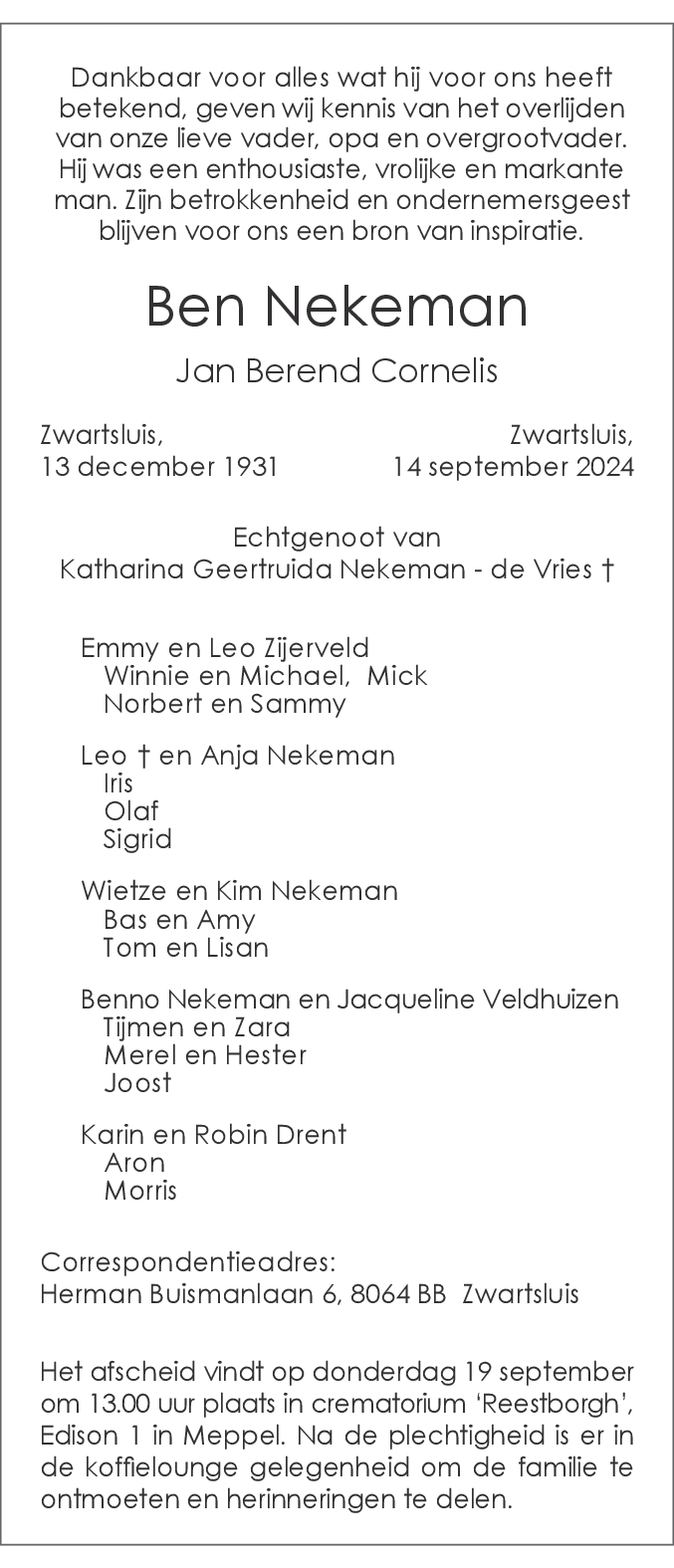 Dankbaar voor alles wat hij voor ons heeft betekend, geven wij kennis van het overlijden van onze lieve vader, opa en overgrootvader. Hij was een enthousiaste, vrolijke en markante man. Zijn betrokkenheid en ondernemersgeest blijven voor ons een bron van inspiratie.

Ben Nekeman

Jan Berend Cornelis

Zwartsluis,
13 december 1931

Zwartsluis,
14 september 2024

Echtgenoot van
Katharina Geertruida Nekeman - de Vries †

Emmy en Leo Zijerveld
Winnie en Michael, Mick
Norbert en Sammy

Leo † en Anja Nekeman
Iris
Olaf
Sigrid

Wietze en Kim Nekeman
Bas en Amy
Tom en Lisan

Benno Nekeman en Jacqueline Veldhuizen
Tijmen en Zara
Merel en Hester
Joost

Karin en Robin Drent
Aron
Morris

Correspondentieadres:
Herman Buismanlaan 6, 8064 BB Zwartsluis

Het afscheid vindt op donderdag 19 september om 13.00 uur plaats in crematorium 'Reestborgh', Edison 1 in Meppel. Na de plechtigheid is er in de koffielounge gelegenheid om de familie te ontmoeten en herinneringen te delen.